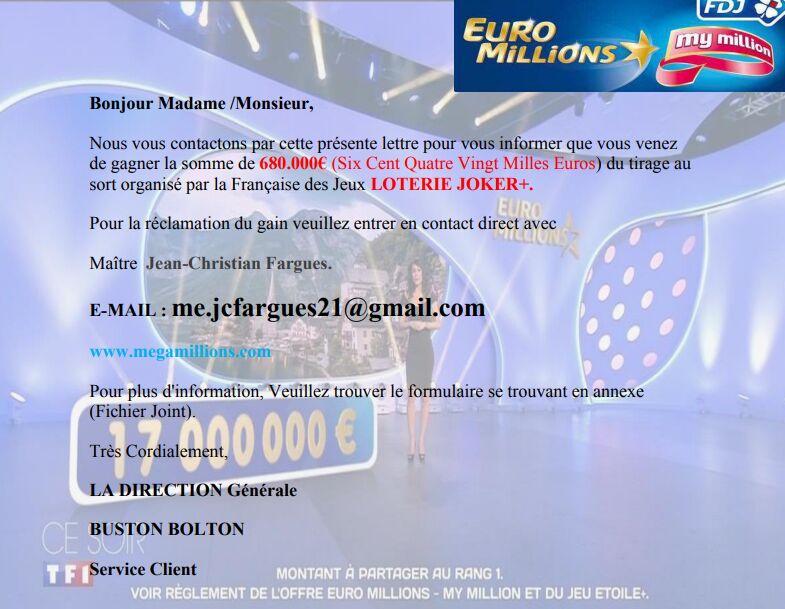 EURO MILLIONS

FDJ

my million

Bonjour Madame /Monsieur,

Nous vous contactons par cette présente lettre pour vous informer que vous venez de gagner la somme de 680.000€ (Six Cent Quatre Vingt Milles Euros) du tirage au sort organisé par la Française des Jeux LOTERIE JOKER+.

Pour la réclamation du gain veuillez entrer en contact direct avec

Maître Jean-Christian Fargues.

E-MAIL : me.jcfargues21@gmail.com

www.megamillions.com

Pour plus d'information, Veuillez trouver le formulaire se trouvant en annexe (Fichier Joint).

Très Cordialement,

LA DIRECTION Générale

BUSTON BOLTON

Service Client

EURO MILLIONS

17 000 000 €

CE SOIR

TF1

MONTANT À PARTAGER AU RANG 1.
VOIR RÈGLEMENT DE L'OFFRE EURO MILLIONS - MY MILLION ET DU JEU ETOILE+.